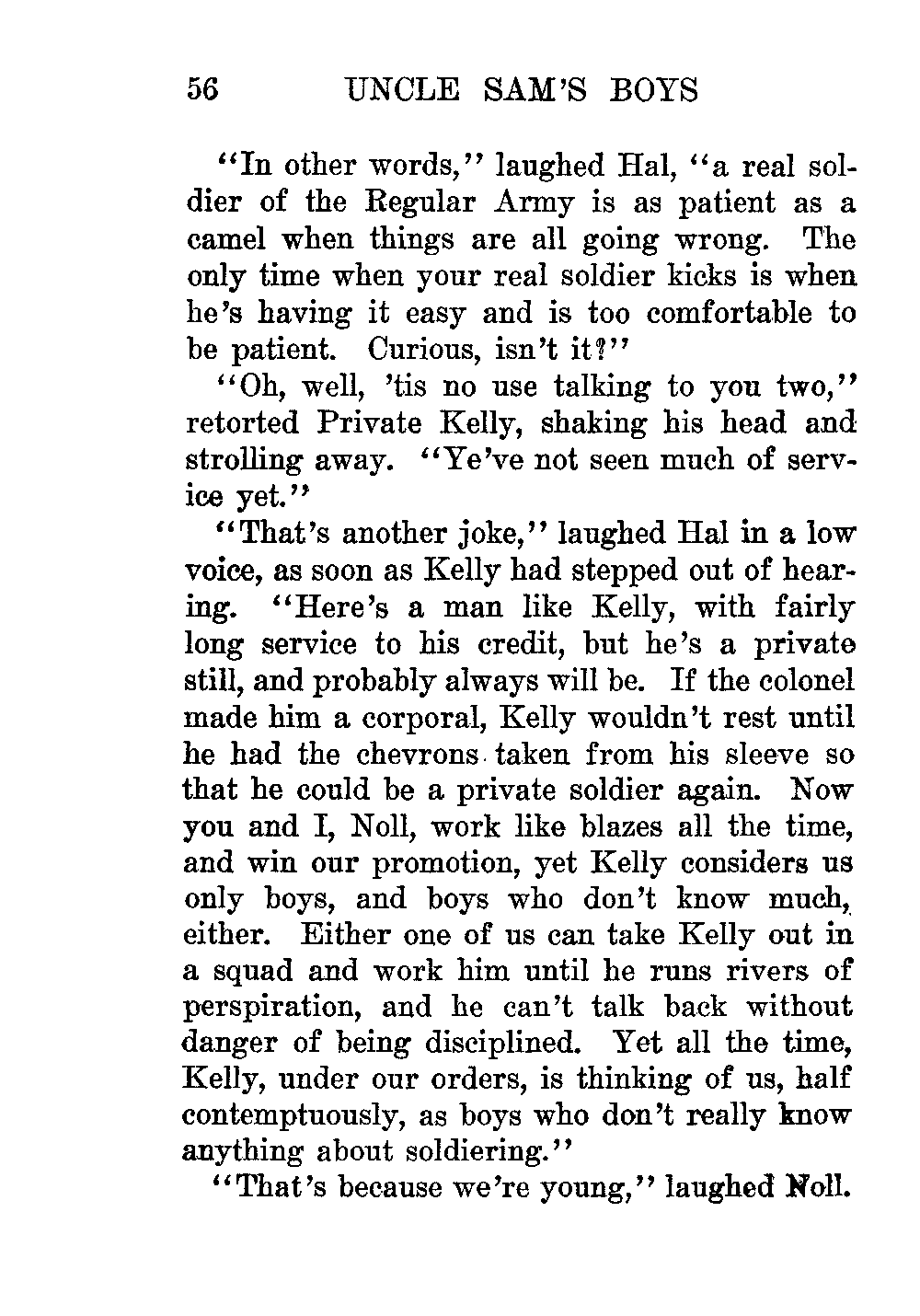 56 UNCLE SAM'S BOYS

"In other words," laughed Hal, "a real soldier of the Regular Army is as patient as a camel when things are all going wrong. The only time when your real soldier kicks is when he's having it easy and is too comfortable to be patient. Curious, isn't it?"

"Oh, well, 'tis no use talking to you two," retorted Private Kelly, shaking his head and strolling away. "Ye've not seen much of service yet."

"That's another joke," laughed Hal in a low voice, as soon as Kelly had stepped out of hearing. "Here's a man like Kelly, with fairly long service to his credit, but he's a private still, and probably always will be. If the colonel made him a corporal, Kelly wouldn't rest until he had the chevrons taken from his sleeve so that he could be a private soldier again. Now you and I, Noll, work like blazes all the time, and win our promotion, yet Kelly considers us only boys, and boys who don't know much, either. Either one of us can take Kelly out in a squad and work him until he runs rivers of perspiration, and he can't talk back without danger of being disciplined. Yet all the time, Kelly, under our orders, is thinking of us, half contemptuously, as boys who don't really know anything about soldiering."

"That's because we're young," laughed Noll.